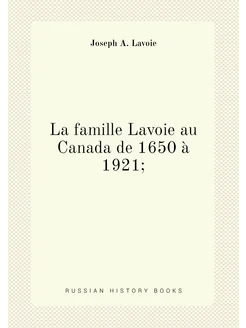 Joseph A. Lavoie

La famille Lavoie au Canada de 1650 à 1921;

RUSSIAN HISTORY BOOKS